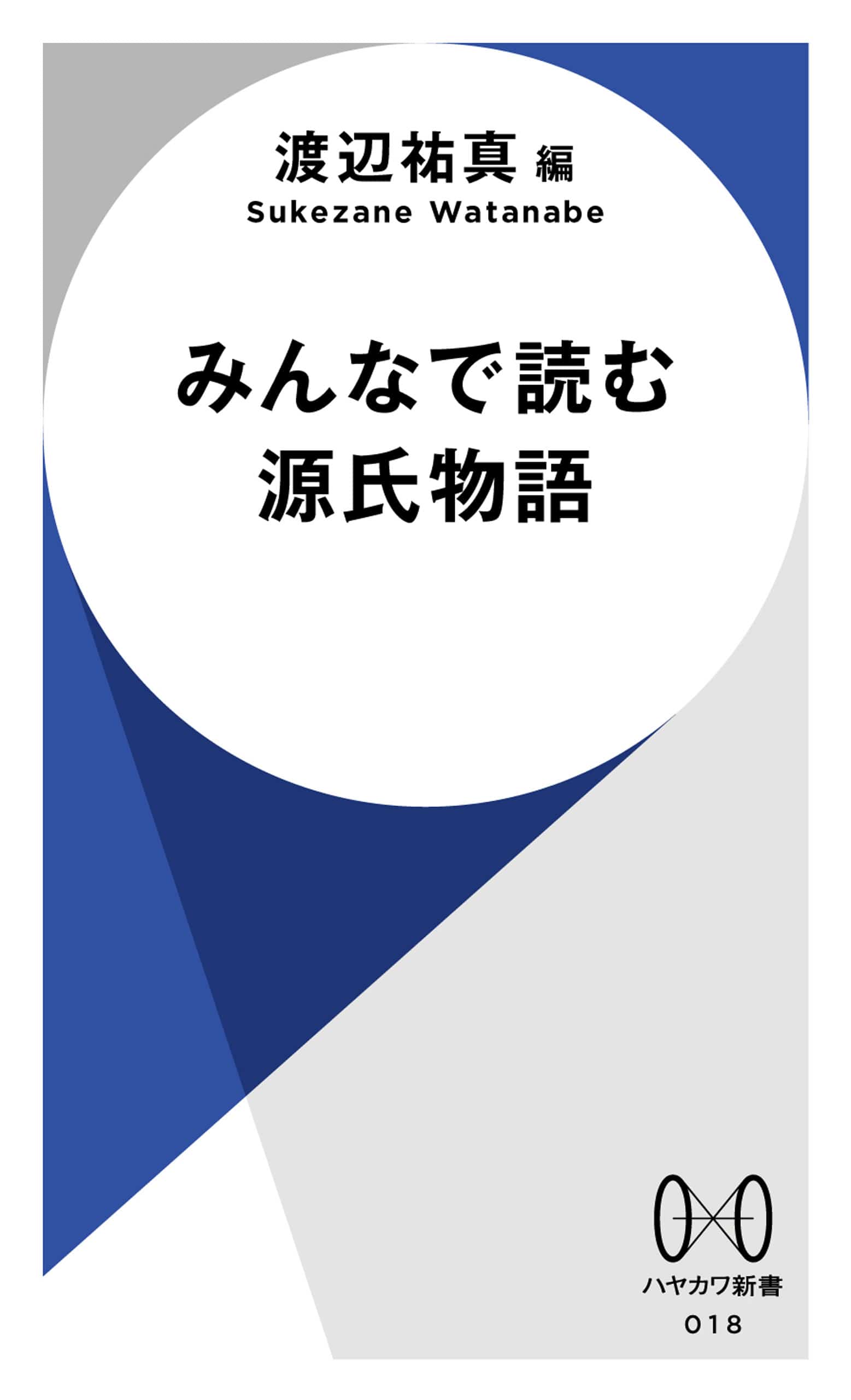 渡辺祐真 編
Sukezane Watanabe

みんなで読む
源氏物語

ハヤカワ新書
018